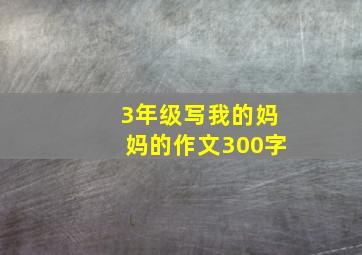 3年级写我的妈妈的作文300字